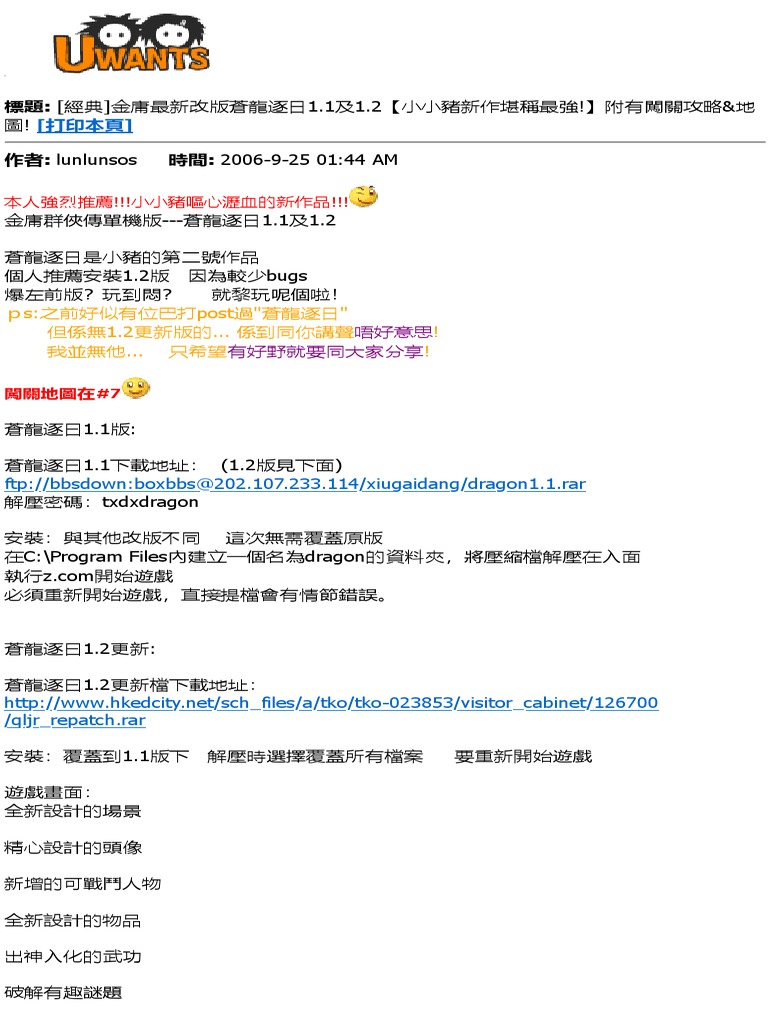 UWANTS

標題: [經典]金庸最新改版蒼龍逐日1.1及1.2【小v小豬新作堪稱最強!】附有闖關攻略&地圖! [打印本頁]

作者: lunlunsos 時間: 2006-9-25 01:44 AM

本人強烈推薦!!!小小豬嘔心瀝血的新作品!!!
金庸群俠傳單機版---蒼龍逐日1.1及1.2

蒼龍逐日是小豬的第二號作品
個人推薦安裝1.2版 因為較少bugs
爆左前版? 玩到悶? 就黎玩呢個啦!
ps:之前好似有位巴打post過"蒼龍逐日"
但係無1.2更新版的... 係到同你講聲唔好意思!
我並無他... 只希望有好野就要同大家分享!

闖關地圖在#7

蒼龍逐日1.1版:

蒼龍逐日1.1下載地址: (1.2版見下面)
ftp://bbsdown:boxbbs@202.107.233.114/xiugaidang/dragon1.1.rar
解壓密碼: txdxdragon

安裝: 與其他改版不同 這次無需覆蓋原版
在C:\Program Files內建立一個名為dragon的資料夾, 將壓縮檔解壓在入面
執行z.com開始遊戲
必須重新開始遊戲, 直接提檔會有情節錯誤。

蒼龍逐日1.2更新:

蒼龍逐日1.2更新檔下載地址:
http://www.hkedcity.net/sch_files/a/tko/tko-023853/visitor_cabinet/126700/gljr_repatch.rar

安裝: 覆蓋到1.1版下 解壓時選擇覆蓋所有檔案 要重新開始遊戲

遊戲畫面:
全新設計的場景

精心設計的頭像

新增的可戰鬥人物

全新設計的物品

出神入化的武功

破解有趣謎題